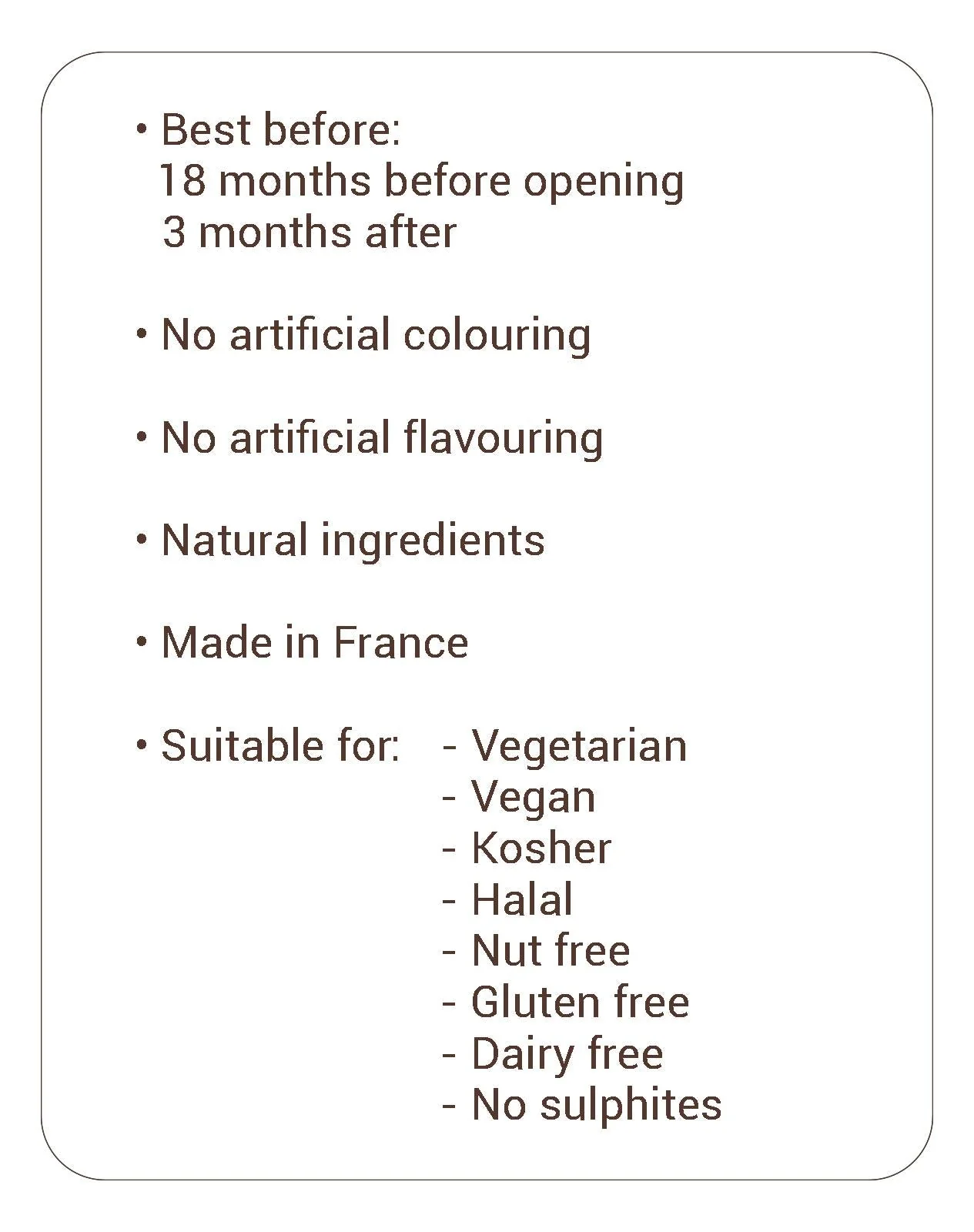 • Best before:
18 months before opening
3 months after

• No artificial colouring

• No artificial flavouring

• Natural ingredients

• Made in France

• Suitable for:
- Vegetarian
- Vegan
- Kosher
- Halal
- Nut free
- Gluten free
- Dairy free
- No sulphites